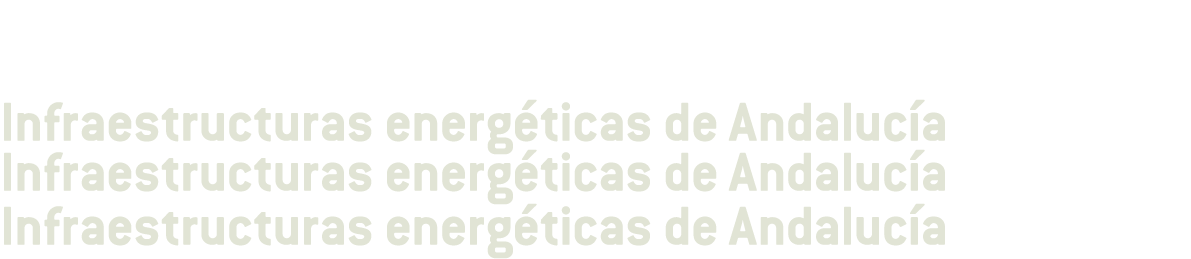 Infraestructuras energéticas de Andalucía
Infraestructuras energéticas de Andalucía
Infraestructuras energéticas de Andalucía